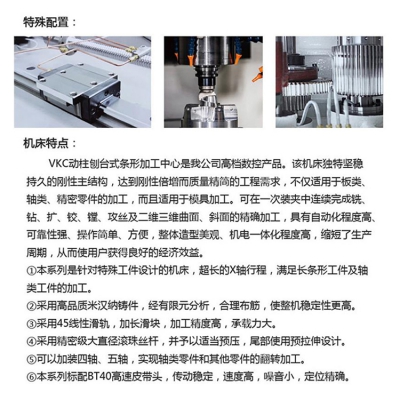 特殊配置：

机床特点：

VKC动柱刨台式条形加工中心是我公司高档数控产品。该机床独特坚稳持久的刚性主结构，达到刚性倍增而质量精简的工程需求，不仅适用于板类、轴类、精密零件的加工，而且适用于模具加工。可在一次装夹中连续完成铣、钻、扩、铰、镗、攻丝及二维三维曲面、斜面的精确加工，具有自动化程度高、可靠性强、操作简单、方便，整体造型美观、机电一体化程度高，缩短了生产周期，从而使用户获得良好的经济效益。

①本系列是针对特殊工件设计的机床，超长的X轴行程，满足长条形工件及轴类工件的加工。

②采用高品质米汉纳铸件，经有限元分析，合理布筋，使整机稳定性更高。

③采用45线性滑轨，加长滑块，加工精度高，承载力大。

④采用精密级大直径滚珠丝杆，并予以适当预压，尾部使用预拉伸设计。

⑤可以加装四轴、五轴，实现轴类零件和其他零件的翻转加工。

⑥本系列标配BT40高速皮带头，传动稳定，速度高，噪音小，定位精确。